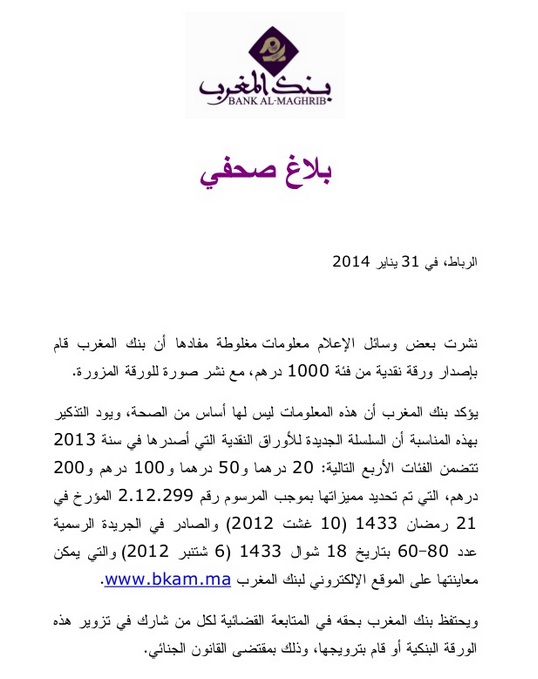 بنك المغرب
BANK AL-MAGHRIB

بلاغ صحفي

الرباط، في 31 يناير 2014

نشرت بعض وسائل الإعلام معلومات مغلوطة مفادها أن بنك المغرب قام بإصدار ورقة نقدية من فئة 1000 درهم، مع نشر صورة للورقة المزورة.

يؤكد بنك المغرب أن هذه المعلومات ليس لها أساس من الصحة، ويود التذكير بهذه المناسبة أن السلسلة الجديدة للأوراق النقدية التي أصدرها في سنة 2013 تتضمن الفئات الأربع التالية: 20 درهما و50 درهما و100 درهم و200 درهم، التي تم تحديد مميزاتها بموجب المرسوم رقم 2.12.299 المؤرخ في 21 رمضان 1433 (10 غشت 2012) والصادر في الجريدة الرسمية عدد 80-60 بتاريخ 18 شوال 1433 (6 شتنبر 2012) والتي يمكن معاينتها على الموقع الإلكتروني لبنك المغرب www.bkam.ma.

ويحتفظ بنك المغرب بحقه في المتابعة القضائية لكل من شارك في تزوير هذه الورقة البنكية أو قام بترويجها، وذلك بمقتضى القانون الجنائي.